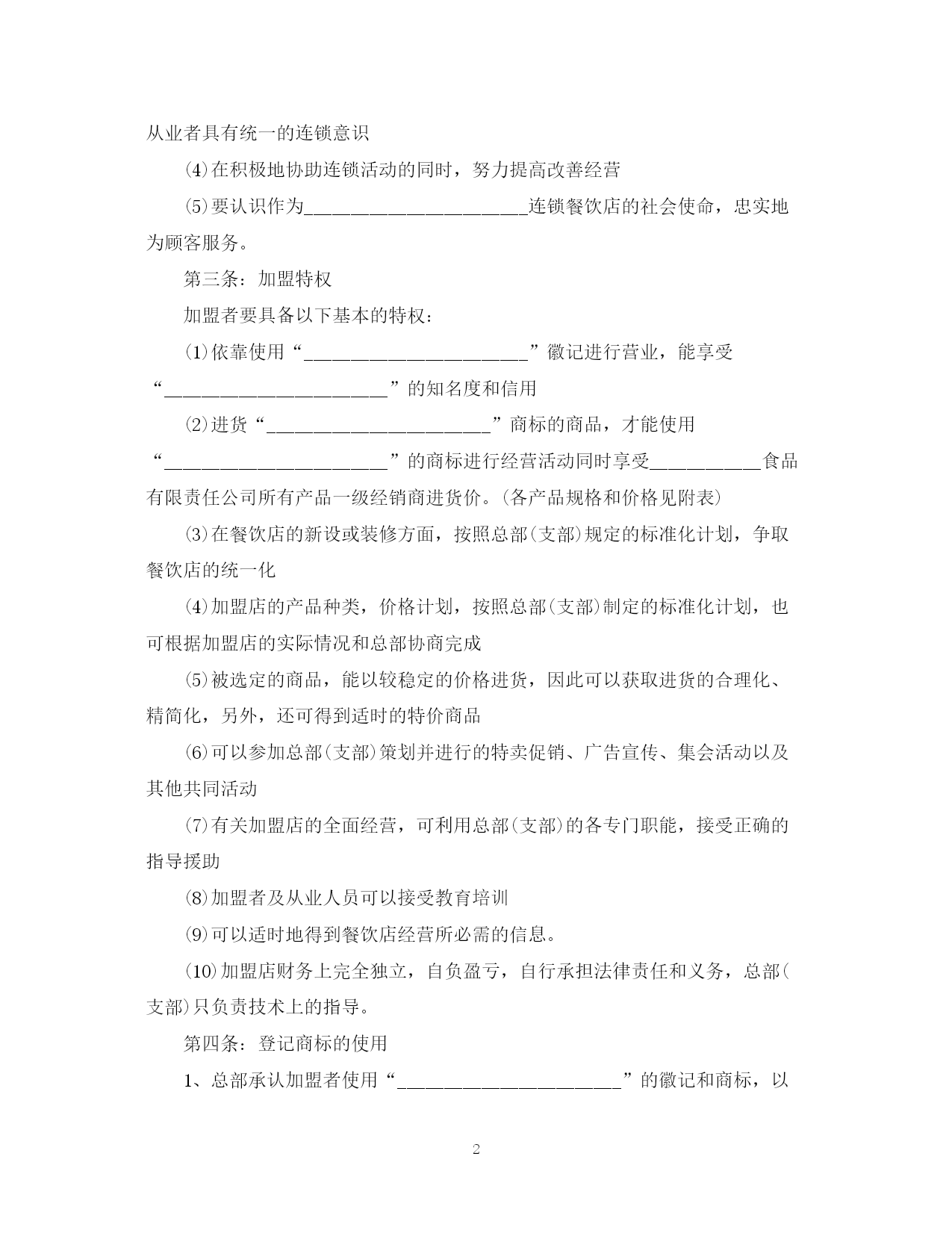 从业者具有统一的连锁意识

⑷在积极地协助连锁活动的同时，努力提高改善经营

⑸要认识作为________________________连锁餐饮店的社会使命，忠实地为顾客服务。

第三条：加盟特权

加盟者要具备以下基本的特权：

⑴依靠使用“________________________”徽记进行营业，能享受“________________________”的知名度和信用

⑵进货“________________________”商标的商品，才能使用“________________________”的商标进行经营活动同时享受____________食品有限责任公司所有产品一级经销商进货价。(各产品规格和价格见附表)

⑶在餐饮店的新设或装修方面，按照总部(支部)规定的标准化计划，争取餐饮店的统一化

⑷加盟店的产品种类，价格计划，按照总部(支部)制定的标准化计划，也可根据加盟店的实际情况和总部协商完成

⑸被选定的商品，能以较稳定的价格进货，因此可以获取进货的合理化、精简化，另外，还可得到适时的特价商品

⑹可以参加总部(支部)策划并进行的特卖促销、广告宣传、集会活动以及其他共同活动

⑺有关加盟店的全面经营，可利用总部(支部)的各专门职能，接受正确的指导援助

⑻加盟者及从业人员可以接受教育培训

⑼可以适时地得到餐饮店经营所必需的信息。

⑽加盟店财务上完全独立，自负盈亏，自行承担法律责任和义务，总部(支部)只负责技术上的指导。

第四条：登记商标的使用

1、总部承认加盟者使用“________________________”的徽记和商标，以

2